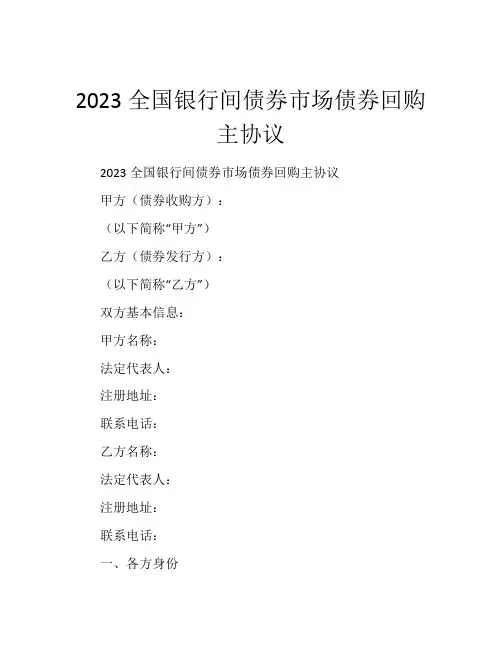 2023 全国银行间债券市场债券回购主协议

2023 全国银行间债券市场债券回购主协议

甲方（债券收购方）：

（以下简称“甲方”）

乙方（债券发行方）：

（以下简称“乙方”）

双方基本信息：

甲方名称：

法定代表人：

注册地址：

联系电话：

乙方名称：

法定代表人：

注册地址：

联系电话：

一、各方身份